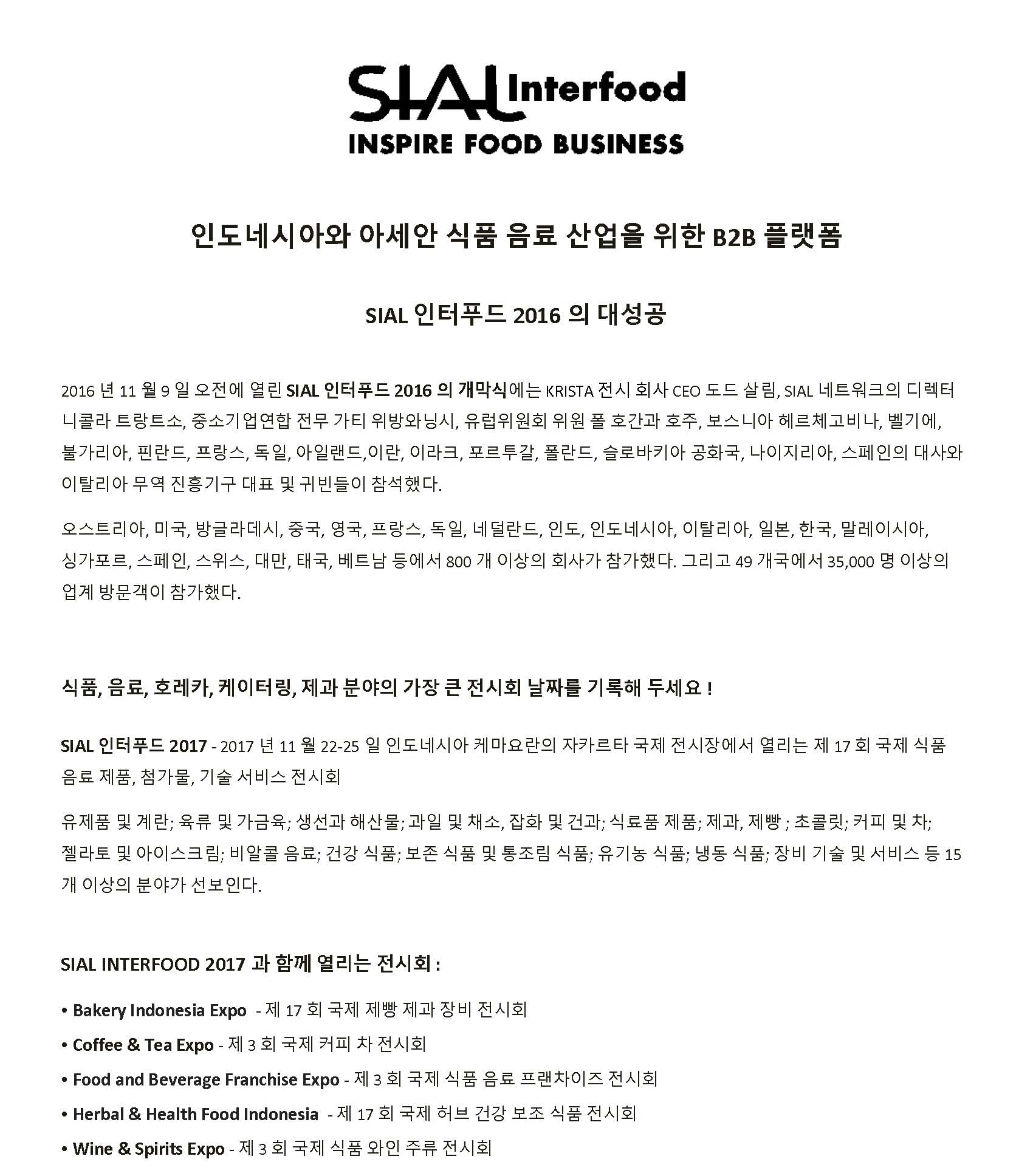 SIAL Interfood
INSPIRE FOOD BUSINESS

인도네시아와 아세안 식품 음료 산업을 위한 B2B 플랫폼

SIAL 인터푸드 2016 의 대성공

2016 년 11 월 9 일 오전에 열린 SIAL 인터푸드 2016 의 개막식에는 KRISTA 전시 회사 CEO 도드 살림, SIAL 네트워크의 디렉터 니콜라 트랑트소, 중소기업연합 전무 가티 위방와닝시, 유럽위원회 위원 폴 호간과 호주, 보스니아 헤르체고비나, 벨기에, 불가리아, 핀란드, 프랑스, 독일, 아일랜드,이란, 이라크, 포르투갈, 폴란드, 슬로바키아 공화국, 나이지리아, 스페인의 대사와 이탈리아 무역 진흥기구 대표 및 귀빈들이 참석했다.

오스트리아, 미국, 방글라데시, 중국, 영국, 프랑스, 독일, 네덜란드, 인도, 인도네시아, 이탈리아, 일본, 한국, 말레이시아, 싱가포르, 스페인, 스위스, 대만, 태국, 베트남 등에서 800 개 이상의 회사가 참가했다. 그리고 49 개국에서 35,000 명 이상의 업계 방문객이 참가했다.

식품, 음료, 호레카, 케이터링, 제과 분야의 가장 큰 전시회 날짜를 기록해 두세요 !

SIAL 인터푸드 2017 - 2017 년 11 월 22-25 일 인도네시아 케마요란의 자카르타 국제 전시장에서 열리는 제 17 회 국제 식품 음료 제품, 첨가물, 기술 서비스 전시회

유제품 및 계란; 육류 및 가금육; 생선과 해산물; 과일 및 채소, 잡화 및 건과; 식료품 제품; 제과, 제빵 ; 초콜릿; 커피 및 차; 젤라토 및 아이스크림; 비알콜 음료; 건강 식품; 보존 식품 및 통조림 식품; 유기농 식품; 냉동 식품; 장비 기술 및 서비스 등 15 개 이상의 분야가 선보인다.

SIAL INTERFOOD 2017 과 함께 열리는 전시회 :

• Bakery Indonesia Expo - 제 17 회 국제 제빵 제과 장비 전시회
• Coffee & Tea Expo - 제 3 회 국제 커피 차 전시회
• Food and Beverage Franchise Expo - 제 3 회 국제 식품 음료 프랜차이즈 전시회
• Herbal & Health Food Indonesia - 제 17 회 국제 허브 건강 보조 식품 전시회
• Wine & Spirits Expo - 제 3 회 국제 식품 와인 주류 전시회